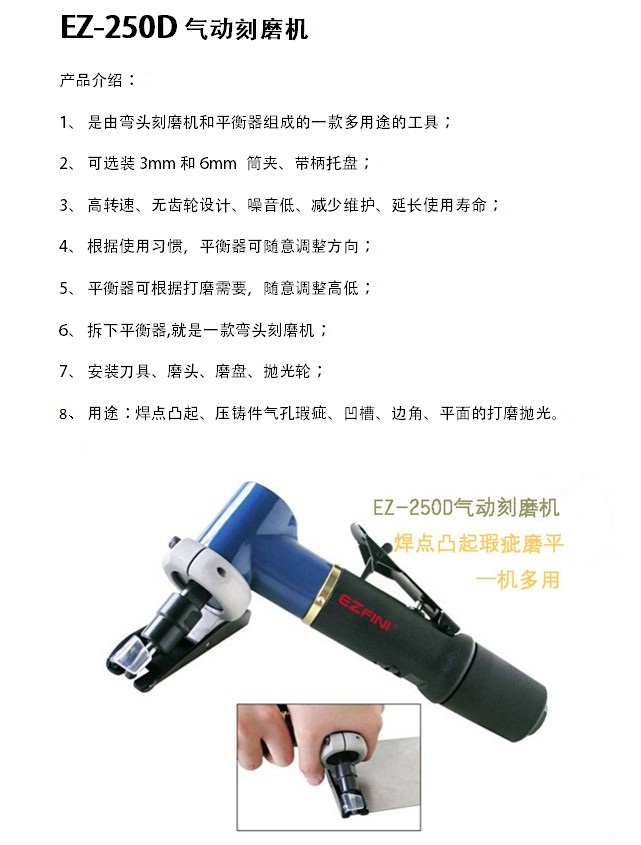 EZ-250D气动刻磨机

产品介绍：

1、是由弯头刻磨机和平衡器组成的一款多用途的工具；

2、可选装3mm和6mm 筒夹、带柄托盘；

3、高转速、无齿轮设计、噪音低、减少维护、延长使用寿命；

4、根据使用习惯，平衡器可随意调整方向；

5、平衡器可根据打磨需要，随意调整高低；

6、拆下平衡器,就是一款弯头刻磨机；

7、安装刀具、磨头、磨盘、抛光轮；

8、用途：焊点凸起、压铸件气孔瑕疵、凹槽、边角、平面的打磨抛光。

EZ-250D气动刻磨机
焊点凸起瑕疵磨平
一机多用

EZFINI